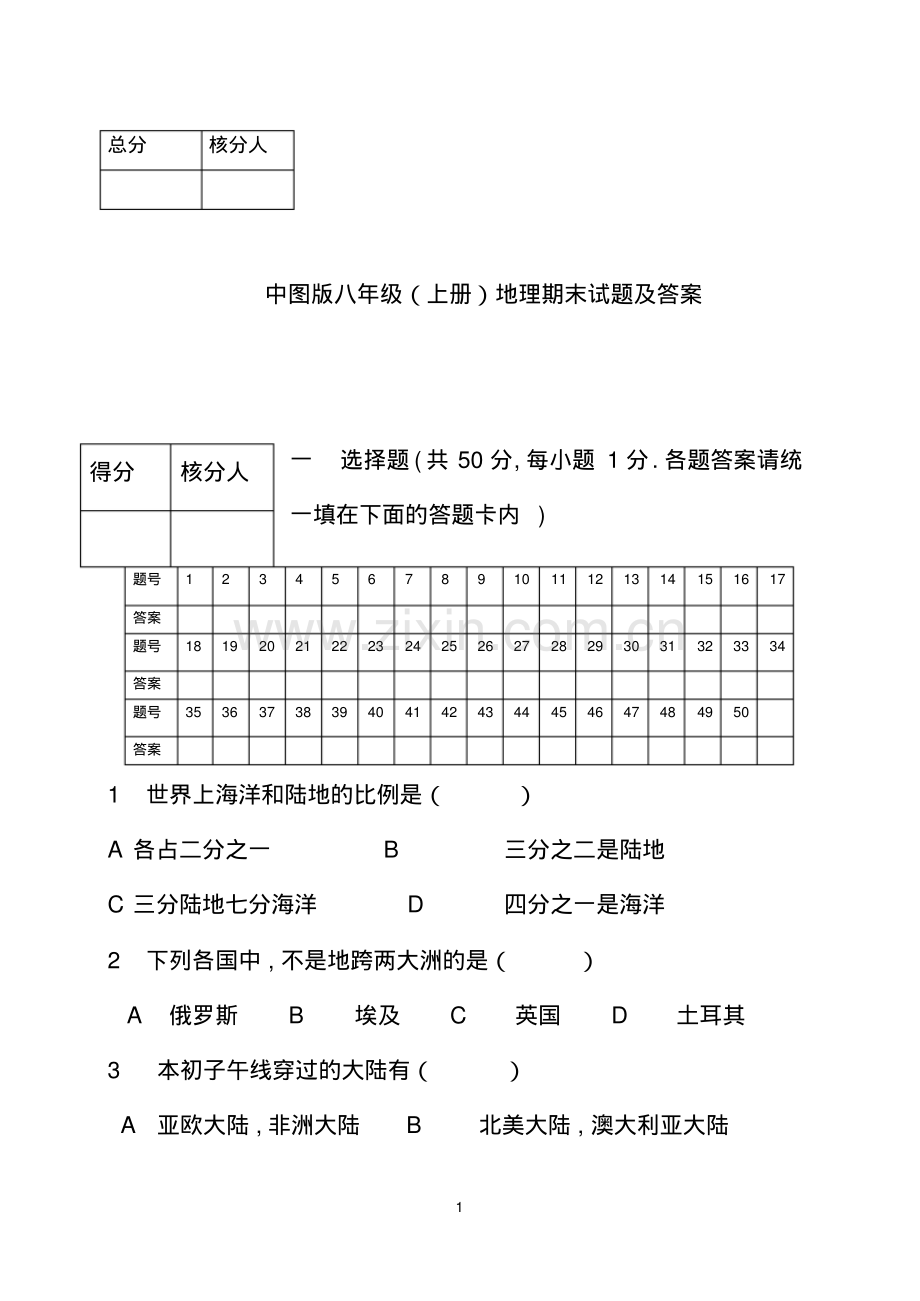 | 总分 | 核分人 |
|---|---|
| | |

中图版八年级（上册）地理期末试题及答案

| 得分 | 核分人 |
|---|---|
| | |

一　选择题（共 50 分，每小题 1 分．各题答案请统一填在下面的答题卡内　）

| 题号 | 1 | 2 | 3 | 4 | 5 | 6 | 7 | 8 | 9 | 10 | 11 | 12 | 13 | 14 | 15 | 16 | 17 |
|---|---|---|---|---|---|---|---|---|---|---|---|---|---|---|---|---|---|
| 答案 | | | | | | | | | | | | | | | | | |
| 题号 | 18 | 19 | 20 | 21 | 22 | 23 | 24 | 25 | 26 | 27 | 28 | 29 | 30 | 31 | 32 | 33 | 34 |
| 答案 | | | | | | | | | | | | | | | | | |
| 题号 | 35 | 36 | 37 | 38 | 39 | 40 | 41 | 42 | 43 | 44 | 45 | 46 | 47 | 48 | 49 | 50 | |
| 答案 | | | | | | | | | | | | | | | | | |

www.zixin.com.cn

1　世界上海洋和陆地的比例是（　　）

A 各占二分之一　　B　　三分之二是陆地

C 三分陆地七分海洋　　D　　四分之一是海洋

2　下列各国中，不是地跨两大洲的是（　　）

A　俄罗斯　B　埃及　C　英国　D　土耳其

3　本初子午线穿过的大陆有（　　）

A　亚欧大陆，非洲大陆　B　北美大陆，澳大利亚大陆

1